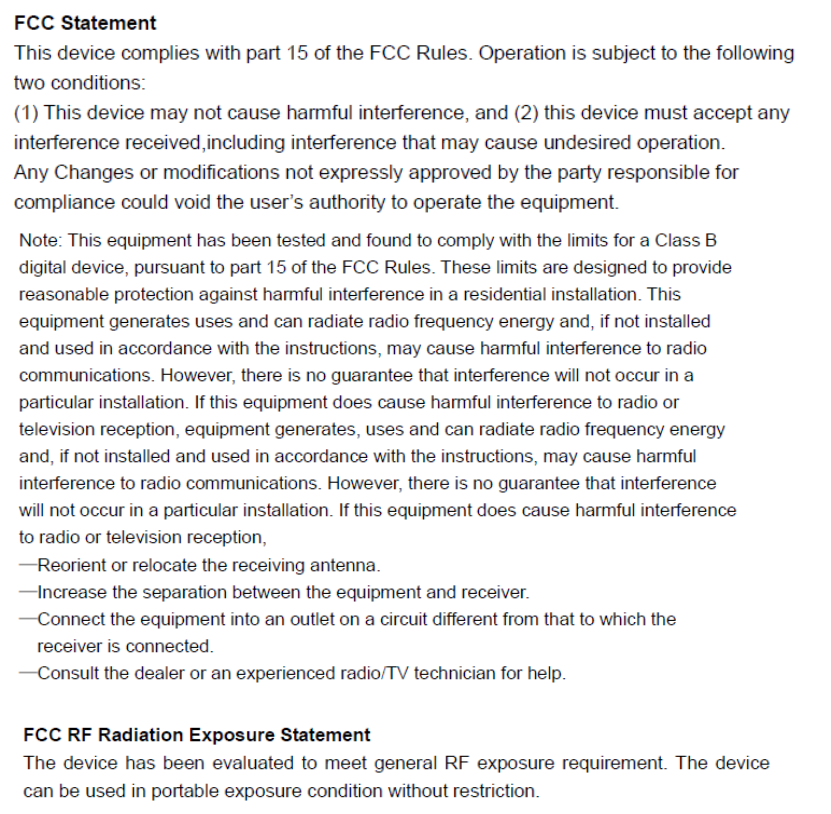 FCC Statement
This device complies with part 15 of the FCC Rules. Operation is subject to the following two conditions:
(1) This device may not cause harmful interference, and (2) this device must accept any interference received,including interference that may cause undesired operation.
Any Changes or modifications not expressly approved by the party responsible for compliance could void the user's authority to operate the equipment.

Note: This equipment has been tested and found to comply with the limits for a Class B digital device, pursuant to part 15 of the FCC Rules. These limits are designed to provide reasonable protection against harmful interference in a residential installation. This equipment generates uses and can radiate radio frequency energy and, if not installed and used in accordance with the instructions, may cause harmful interference to radio communications. However, there is no guarantee that interference will not occur in a particular installation. If this equipment does cause harmful interference to radio or television reception, equipment generates, uses and can radiate radio frequency energy and, if not installed and used in accordance with the instructions, may cause harmful interference to radio communications. However, there is no guarantee that interference will not occur in a particular installation. If this equipment does cause harmful interference to radio or television reception,
—Reorient or relocate the receiving antenna.
—Increase the separation between the equipment and receiver.
—Connect the equipment into an outlet on a circuit different from that to which the receiver is connected.
—Consult the dealer or an experienced radio/TV technician for help.

FCC RF Radiation Exposure Statement
The device has been evaluated to meet general RF exposure requirement. The device can be used in portable exposure condition without restriction.